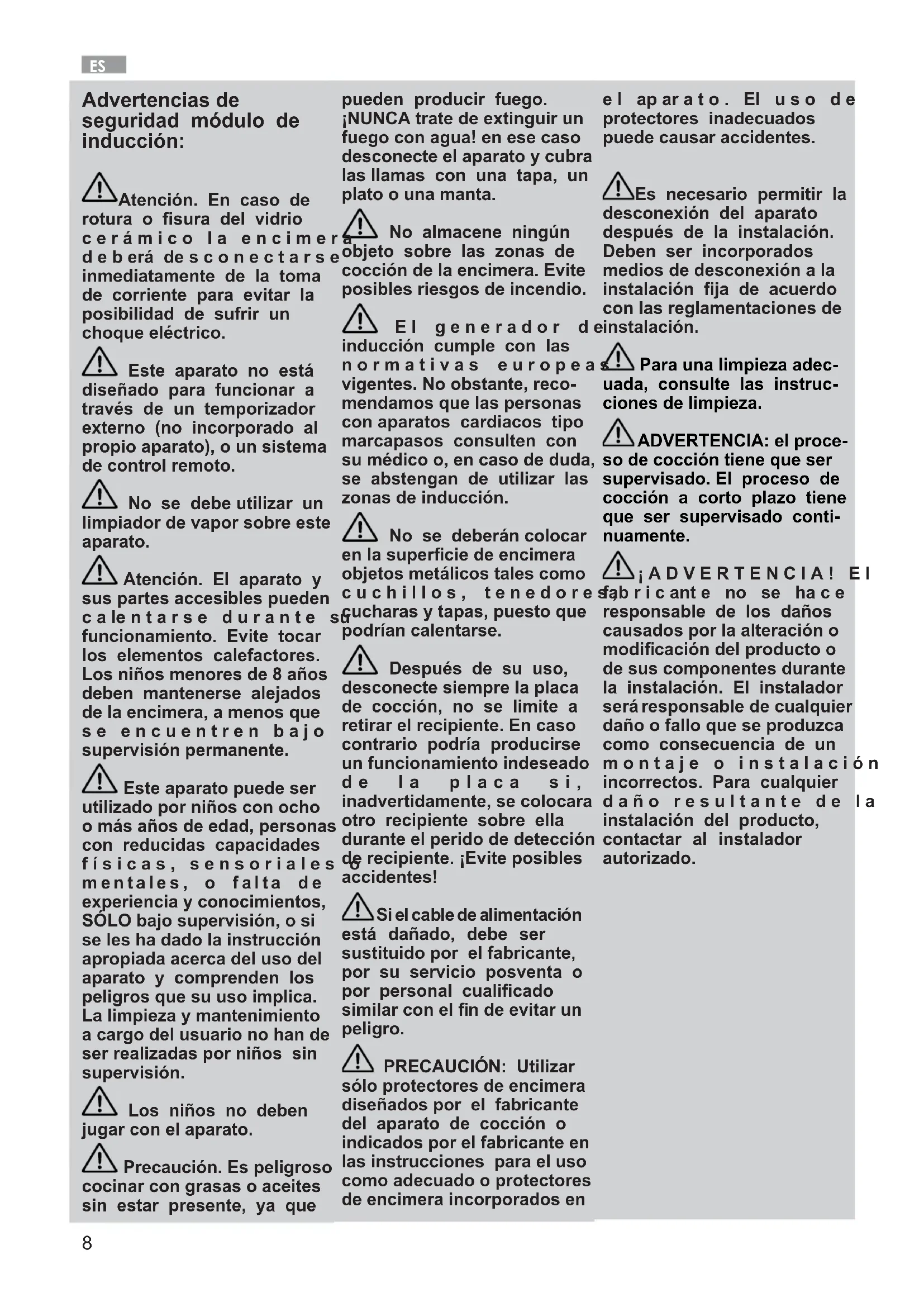 ES

Advertencias de seguridad módulo de inducción:

Atención. En caso de rotura o fisura del vidrio cerámico la encimera deberá desconectarse inmediatamente de la toma de corriente para evitar la posibilidad de sufrir un choque eléctrico.

Este aparato no está diseñado para funcionar a través de un temporizador externo (no incorporado al propio aparato), o un sistema de control remoto.

No se debe utilizar un limpiador de vapor sobre este aparato.

Atención. El aparato y sus partes accesibles pueden calentarse durante su funcionamiento. Evite tocar los elementos calefactores. Los niños menores de 8 años deben mantenerse alejados de la encimera, a menos que se encuentren bajo supervisión permanente.

Este aparato puede ser utilizado por niños con ocho o más años de edad, personas con reducidas capacidades físicas, sensoriales o mentales, o falta de experiencia y conocimientos, SÓLO bajo supervisión, o si se les ha dado la instrucción apropiada acerca del uso del aparato y comprenden los peligros que su uso implica. La limpieza y mantenimiento a cargo del usuario no han de ser realizadas por niños sin supervisión.

Los niños no deben jugar con el aparato.

Precaución. Es peligroso cocinar con grasas o aceites sin estar presente, ya que pueden producir fuego. ¡NUNCA trate de extinguir un fuego con agua! en ese caso desconecte el aparato y cubra las llamas con una tapa, un plato o una manta.

No almacene ningún objeto sobre las zonas de cocción de la encimera. Evite posibles riesgos de incendio.

El generador de inducción cumple con las normativas europeas vigentes. No obstante, recomendamos que las personas con aparatos cardiacos tipo marcapasos consulten con su médico o, en caso de duda, se abstengan de utilizar las zonas de inducción.

No se deberán colocar en la superficie de encimera objetos metálicos tales como cuchillos, tenedores, cucharas y tapas, puesto que podrían calentarse.

Después de su uso, desconecte siempre la placa de cocción, no se limite a retirar el recipiente. En caso contrario podría producirse un funcionamiento indeseado de la placa si, inadvertidamente, se colocara otro recipiente sobre ella durante el perido de detección de recipiente. ¡Evite posibles accidentes!

Si el cable de alimentación está dañado, debe ser sustituido por el fabricante, por su servicio posventa o por personal cualificado similar con el fin de evitar un peligro.

PRECAUCIÓN: Utilizar sólo protectores de encimera diseñados por el fabricante del aparato de cocción o indicados por el fabricante en las instrucciones para el uso como adecuado o protectores de encimera incorporados en el aparato. El uso de protectores inadecuados puede causar accidentes.

Es necesario permitir la desconexión del aparato después de la instalación. Deben ser incorporados medios de desconexión a la instalación fija de acuerdo con las reglamentaciones de instalación.

Para una limpieza adecuada, consulte las instrucciones de limpieza.

ADVERTENCIA: el proceso de cocción tiene que ser supervisado. El proceso de cocción a corto plazo tiene que ser supervisado continuamente.

¡ADVERTENCIA! El fabricante no se hace responsable de los daños causados por la alteración o modificación del producto o de sus componentes durante la instalación. El instalador será responsable de cualquier daño o fallo que se produzca como consecuencia de un montaje o instalación incorrectos. Para cualquier daño resultante de la instalación del producto, contactar al instalador autorizado.

8